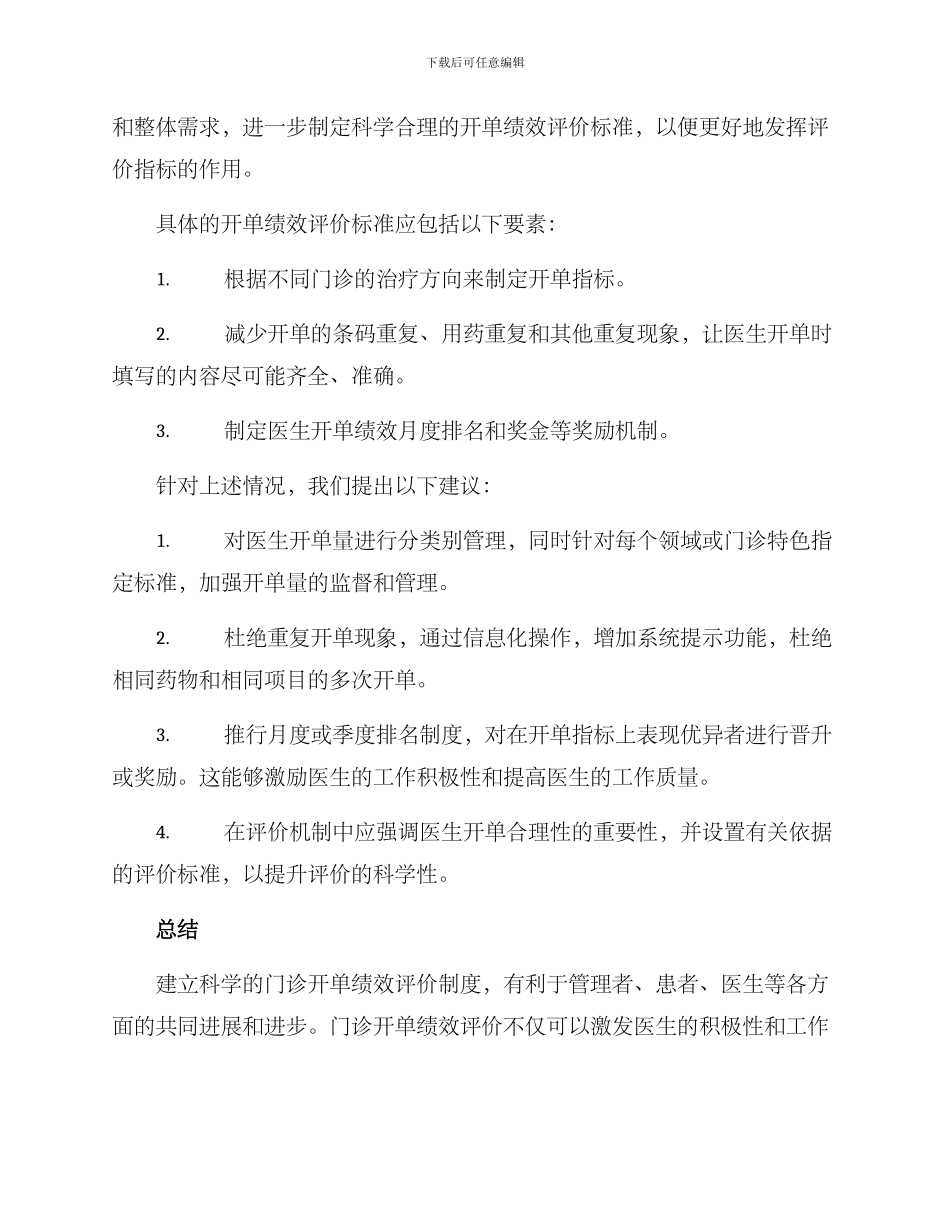 下载后可任意编辑

和整体需求，进一步制定科学合理的开单绩效评价标准，以便更好地发挥评价指标的作用。

具体的开单绩效评价标准应包括以下要素：

1. 根据不同门诊的治疗方向来制定开单指标。

2. 减少开单的条码重复、用药重复和其他重复现象，让医生开单时填写的内容尽可能齐全、准确。

3. 制定医生开单绩效月度排名和奖金等奖励机制。

针对上述情况，我们提出以下建议：

1. 对医生开单量进行分类别管理，同时针对每个领域或门诊特色指定标准，加强开单量的监督和管理。

2. 杜绝重复开单现象，通过信息化操作，增加系统提示功能，杜绝相同药物和相同项目的多次开单。

3. 推行月度或季度排名制度，对在开单指标上表现优异者进行晋升或奖励。这能够激励医生的工作积极性和提高医生的工作质量。

4. 在评价机制中应强调医生开单合理性的重要性，并设置有关依据的评价标准，以提升评价的科学性。

总结

建立科学的门诊开单绩效评价制度，有利于管理者、患者、医生等各方面的共同进展和进步。门诊开单绩效评价不仅可以激发医生的积极性和工作